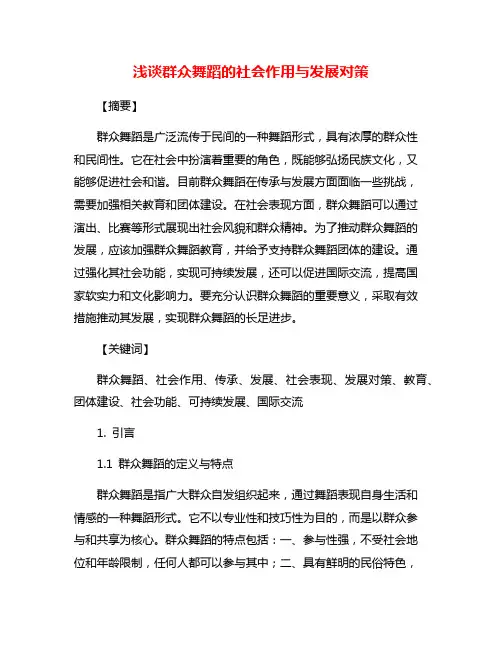 浅谈群众舞蹈的社会作用与发展对策

【摘要】

群众舞蹈是广泛流传于民间的一种舞蹈形式，具有浓厚的群众性和民间性。它在社会中扮演着重要的角色，既能够弘扬民族文化，又能够促进社会和谐。目前群众舞蹈在传承与发展方面面临一些挑战，需要加强相关教育和团体建设。在社会表现方面，群众舞蹈可以通过演出、比赛等形式展现出社会风貌和群众精神。为了推动群众舞蹈的发展，应该加强群众舞蹈教育，并给予支持群众舞蹈团体的建设。通过强化其社会功能，实现可持续发展，还可以促进国际交流，提高国家软实力和文化影响力。要充分认识群众舞蹈的重要意义，采取有效措施推动其发展，实现群众舞蹈的长足进步。

【关键词】

群众舞蹈、社会作用、传承、发展、社会表现、发展对策、教育、团体建设、社会功能、可持续发展、国际交流

1. 引言

1.1 群众舞蹈的定义与特点

群众舞蹈是指广大群众自发组织起来，通过舞蹈表现自身生活和情感的一种舞蹈形式。它不以专业性和技巧性为目的，而是以群众参与和共享为核心。群众舞蹈的特点包括：一、参与性强，不受社会地位和年龄限制，任何人都可以参与其中；二、具有鲜明的民俗特色，